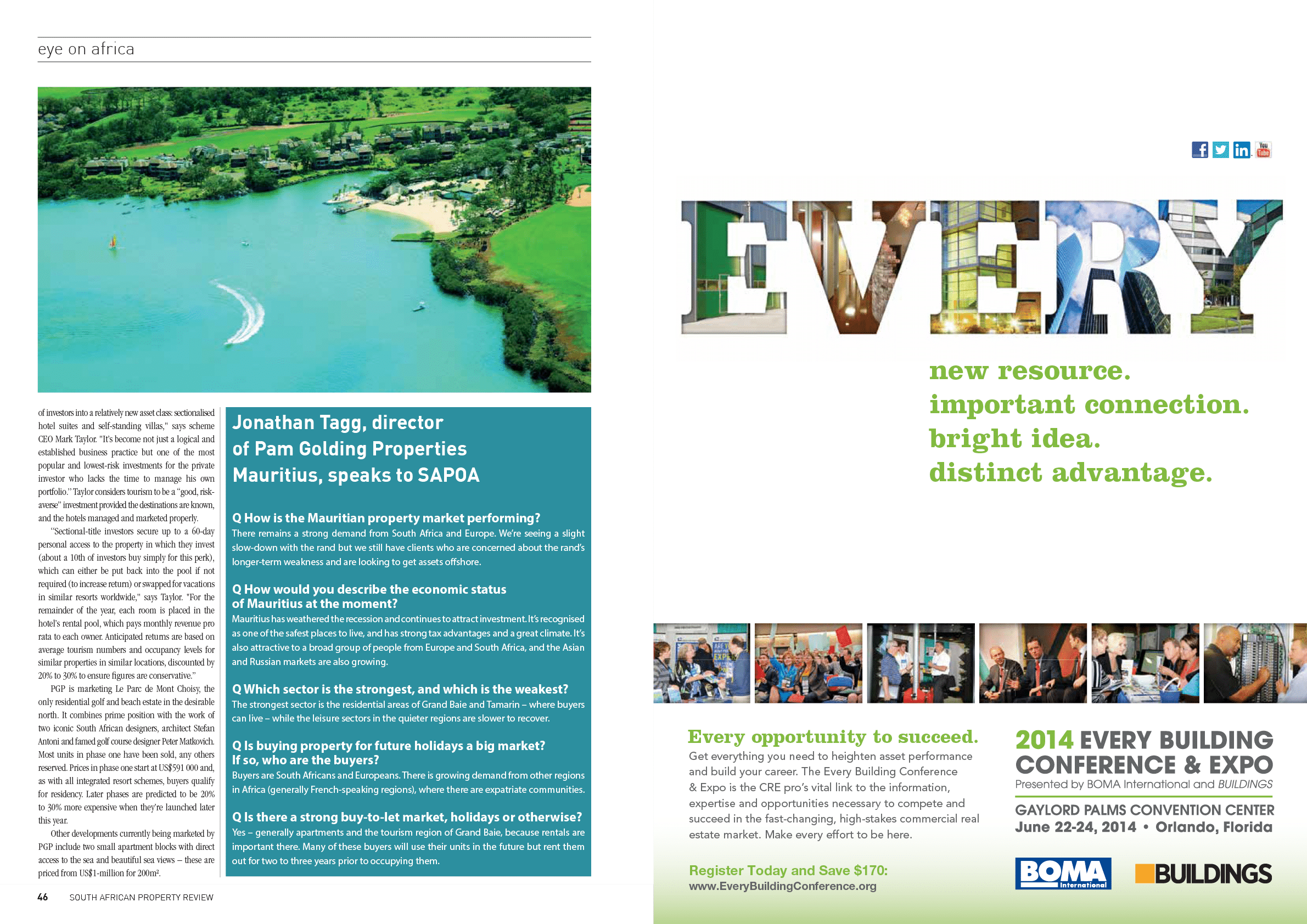 eye on africa

of investors into a relatively new asset class: sectionalised hotel suites and self-standing villas," says scheme CEO Mark Taylor. "It's become not just a logical and established business practice but one of the most popular and lowest-risk investments for the private investor who lacks the time to manage his own portfolio." Taylor considers tourism to be a "good, risk-averse" investment provided the destinations are known, and the hotels managed and marketed properly.

"Sectional-title investors secure up to a 60-day personal access to the property in which they invest (about a 10th of investors buy simply for this perk), which can either be put back into the pool if not required (to increase return) or swapped for vacations in similar resorts worldwide," says Taylor. "For the remainder of the year, each room is placed in the hotel's rental pool, which pays monthly revenue pro rata to each owner. Anticipated returns are based on average tourism numbers and occupancy levels for similar properties in similar locations, discounted by 20% to 30% to ensure figures are conservative."

PGP is marketing Le Parc de Mont Choisy, the only residential golf and beach estate in the desirable north. It combines prime position with the work of two iconic South African designers, architect Stefan Antoni and famed golf course designer Peter Matkovich. Most units in phase one have been sold, any others reserved. Prices in phase one start at US$591 000 and, as with all integrated resort schemes, buyers qualify for residency. Later phases are predicted to be 20% to 30% more expensive when they're launched later this year.

Other developments currently being marketed by PGP include two small apartment blocks with direct access to the sea and beautiful sea views – these are priced from US$1-million for 200m².

Jonathan Tagg, director of Pam Golding Properties Mauritius, speaks to SAPOA

Q How is the Mauritian property market performing?
There remains a strong demand from South Africa and Europe. We're seeing a slight slow-down with the rand but we still have clients who are concerned about the rand's longer-term weakness and are looking to get assets offshore.

Q How would you describe the economic status of Mauritius at the moment?
Mauritius has weathered the recession and continues to attract investment. It's recognised as one of the safest places to live, and has strong tax advantages and a great climate. It's also attractive to a broad group of people from Europe and South Africa, and the Asian and Russian markets are also growing.

Q Which sector is the strongest, and which is the weakest?
The strongest sector is the residential areas of Grand Baie and Tamarin – where buyers can live – while the leisure sectors in the quieter regions are slower to recover.

Q Is buying property for future holidays a big market? If so, who are the buyers?
Buyers are South Africans and Europeans. There is growing demand from other regions in Africa (generally French-speaking regions), where there are expatriate communities.

Q Is there a strong buy-to-let market, holidays or otherwise?
Yes – generally apartments and the tourism region of Grand Baie, because rentals are important there. Many of these buyers will use their units in the future but rent them out for two to three years prior to occupying them.

46 SOUTH AFRICAN PROPERTY REVIEW

EVERY
new resource.
important connection.
bright idea.
distinct advantage.

Every opportunity to succeed.
Get everything you need to heighten asset performance and build your career. The Every Building Conference & Expo is the CRE pro's vital link to the information, expertise and opportunities necessary to compete and succeed in the fast-changing, high-stakes commercial real estate market. Make every effort to be here.

Register Today and Save $170:
www.EveryBuildingConference.org

2014 EVERY BUILDING CONFERENCE & EXPO
Presented by BOMA International and BUILDINGS
GAYLORD PALMS CONVENTION CENTER
June 22-24, 2014 • Orlando, Florida

BOMA International
BUILDINGS